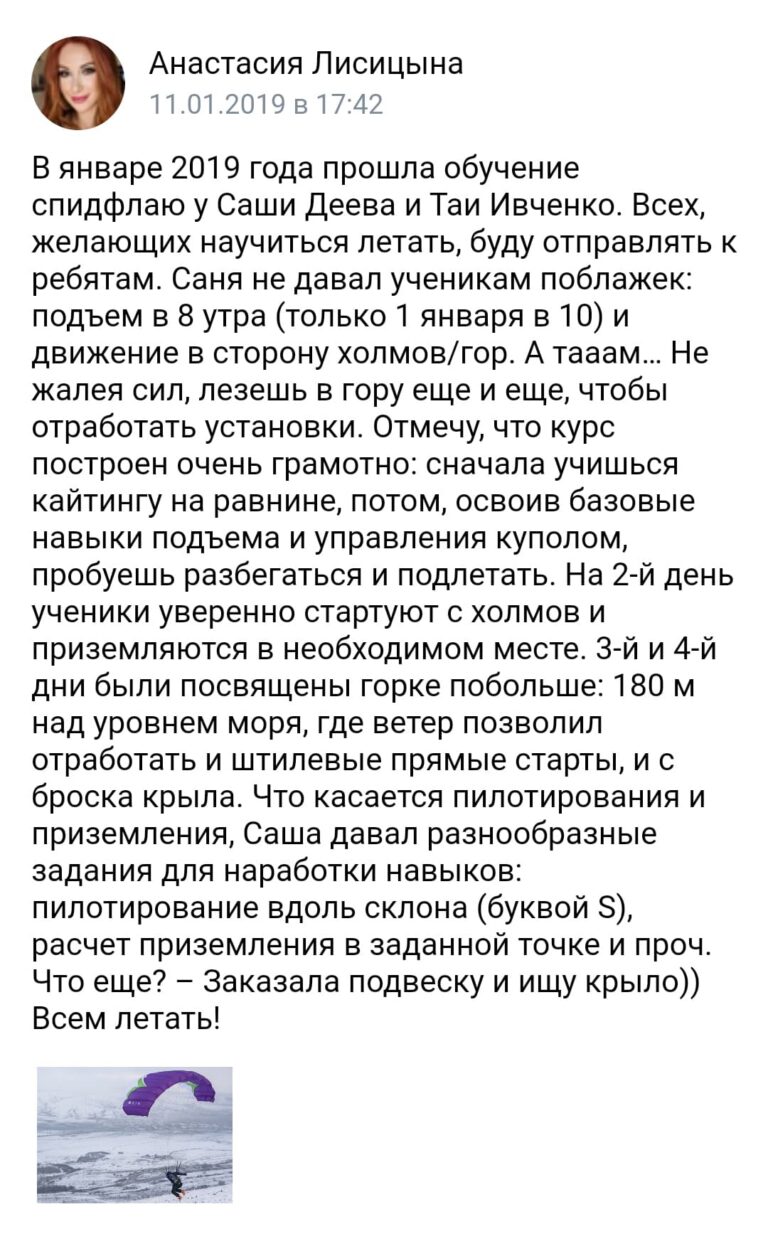 Анастасия Лисицына
11.01.2019 в 17:42

В январе 2019 года прошла обучение спидфлаю у Саши Деева и Таи Ивченко. Всех, желающих научиться летать, буду отправлять к ребятам. Саня не давал ученикам поблажек: подъем в 8 утра (только 1 января в 10) и движение в сторону холмов/гор. А тааам... Не жалея сил, лезешь в гору еще и еще, чтобы отработать установки. Отмечу, что курс построен очень грамотно: сначала учишься кайтингу на равнине, потом, освоив базовые навыки подъема и управления куполом, пробуешь разбегаться и подлетать. На 2-й день ученики уверенно стартуют с холмов и приземляются в необходимом месте. 3-й и 4-й дни были посвящены горке побольше: 180 м над уровнем моря, где ветер позволил отработать и штилевые прямые старты, и с броска крыла. Что касается пилотирования и приземления, Саша давал разнообразные задания для наработки навыков: пилотирование вдоль склона (буквой S), расчет приземления в заданной точке и проч. Что еще? – Заказала подвеску и ищу крыло)) Всем летать!